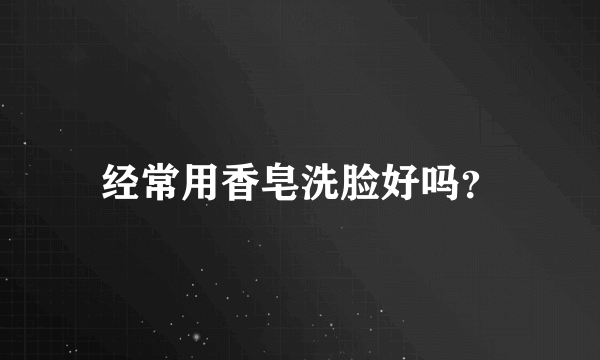 经常用香皂洗脸好吗?